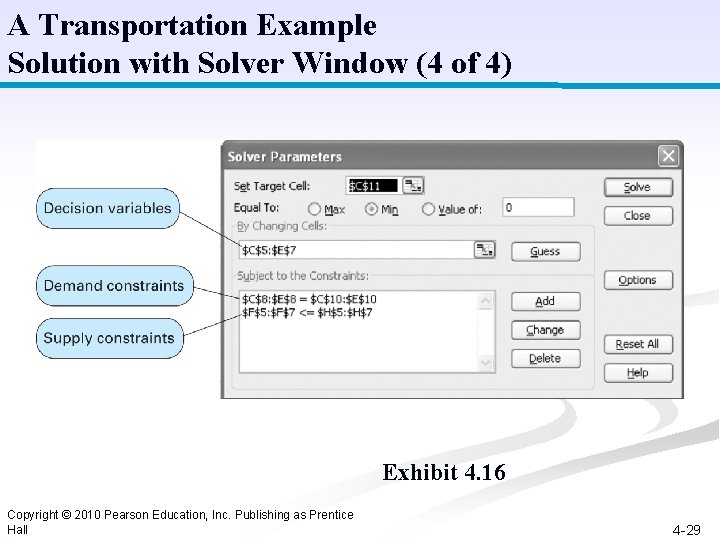 A Transportation Example
Solution with Solver Window (4 of 4)

Decision variables

Demand constraints

Supply constraints

Solver Parameters

Set Target Cell: $C$11

Equal To: Max Min Value of: 0

By Changing Cells:

$C$5:$E$7

Guess

Subject to the Constraints:

$C$8:$E$8 = $C$10:$E$10
$F$5:$F$7 <= $H$5:$H$7

Add

Change

Delete

Solve

Close

Options

Reset All

Help

Exhibit 4.16

Copyright © 2010 Pearson Education, Inc. Publishing as Prentice Hall

4-29